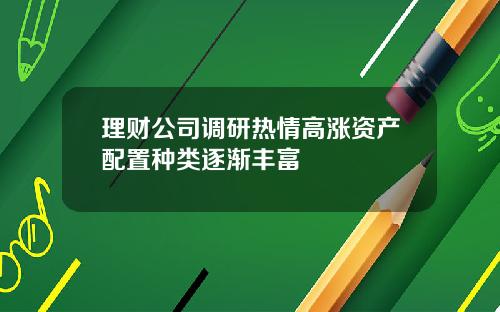 理财公司调研热情高涨资产配置种类逐渐丰富